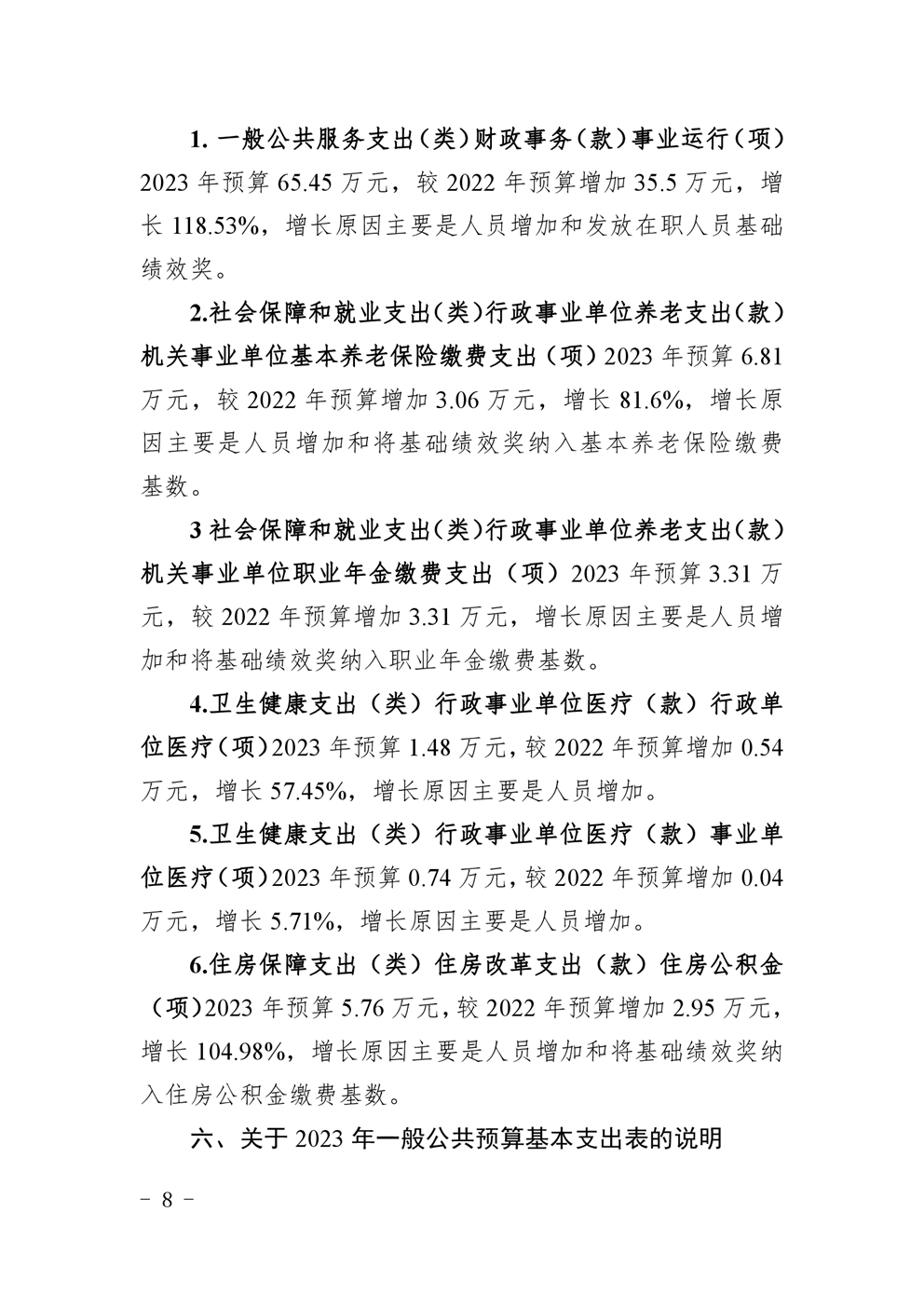 1. 一般公共服务支出（类）财政事务（款）事业运行（项）2023 年预算 65.45 万元，较 2022 年预算增加 35.5 万元，增长 118.53%，增长原因主要是人员增加和发放在职人员基础绩效奖。

2.社会保障和就业支出(类)行政事业单位养老支出(款)机关事业单位基本养老保险缴费支出（项）2023 年预算 6.81 万元，较 2022 年预算增加 3.06 万元，增长 81.6%，增长原因主要是人员增加和将基础绩效奖纳入基本养老保险缴费基数。

3 社会保障和就业支出(类)行政事业单位养老支出(款)机关事业单位职业年金缴费支出（项）2023 年预算 3.31 万元，较 2022 年预算增加 3.31 万元，增长原因主要是人员增加和将基础绩效奖纳入职业年金缴费基数。

4.卫生健康支出（类）行政事业单位医疗（款）行政单位医疗（项）2023 年预算 1.48 万元，较 2022 年预算增加 0.54 万元，增长 57.45%，增长原因主要是人员增加。

5.卫生健康支出（类）行政事业单位医疗（款）事业单位医疗（项）2023 年预算 0.74 万元，较 2022 年预算增加 0.04 万元，增长 5.71%，增长原因主要是人员增加。

6.住房保障支出（类）住房改革支出（款）住房公积金（项）2023 年预算 5.76 万元，较 2022 年预算增加 2.95 万元，增长 104.98%，增长原因主要是人员增加和将基础绩效奖纳入住房公积金缴费基数。

六、关于 2023 年一般公共预算基本支出表的说明

－ 8 －